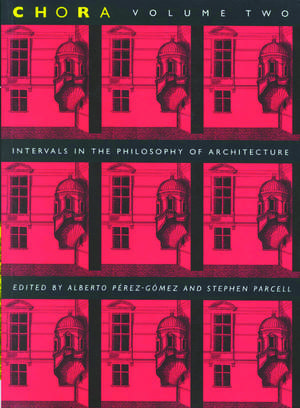 CHORA VOLUME TWO

INTERVALS IN THE PHILOSOPHY OF ARCHITECTURE

EDITED BY ALBERTO PÉREZ-GÓMEZ AND STEPHEN PARCELL